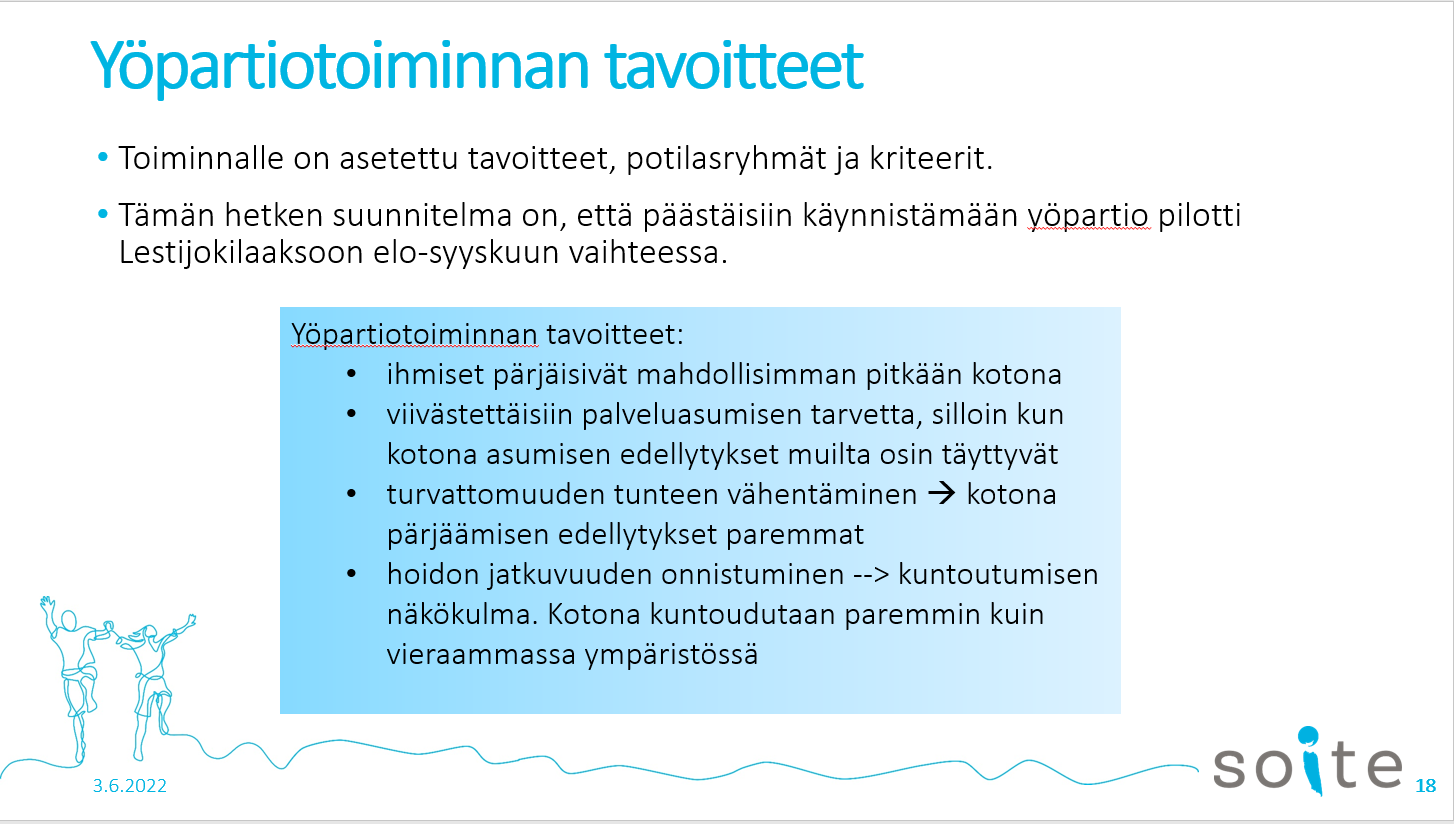 Yöpartiotoiminnan tavoitteet

• Toiminnalle on asetettu tavoitteet, potilasryhmät ja kriteerit.

• Tämän hetken suunnitelma on, että päästäisiin käynnistämään yöpartio pilotti Lestijokilaaksoon elo-syyskuun vaihteessa.

Yöpartiotoiminnan tavoitteet:
• ihmiset pärjäisivät mahdollisimman pitkään kotona
• viivästettäisiin palveluasumisen tarvetta, silloin kun kotona asumisen edellytykset muilta osin täyttyvät
• turvattomuuden tunteen vähentäminen → kotona pärjäämisen edellytykset paremmat
• hoidon jatkuvuuden onnistuminen --> kuntoutumisen näkökulma. Kotona kuntoudutaan paremmin kuin vieraammassa ympäristössä

3.6.2022

soite

18